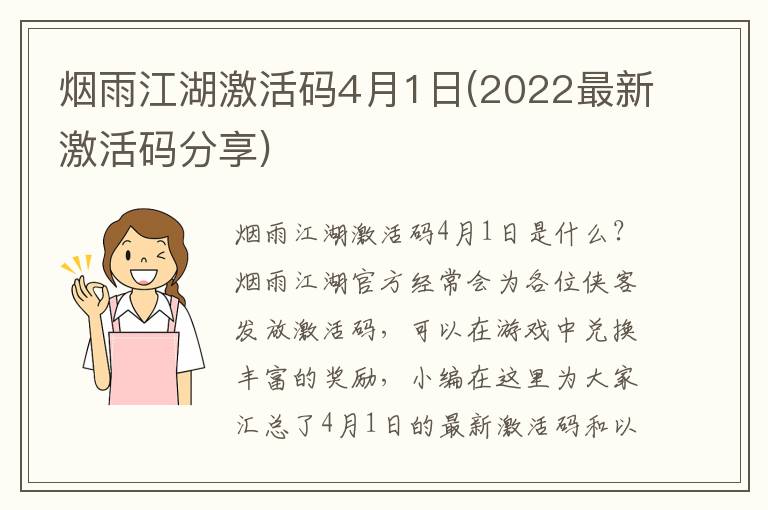 烟雨江湖激活码4月1日(2022最新激活码分享)

烟雨江湖激活码4月1日是什么？烟雨江湖官方经常会为各位侠客发放激活码，可以在游戏中兑换丰富的奖励，小编在这里为大家汇总了4月1日的最新激活码和以